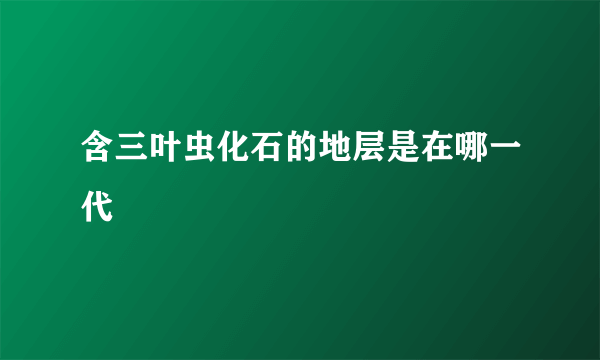 含三叶虫化石的地层是在哪一代